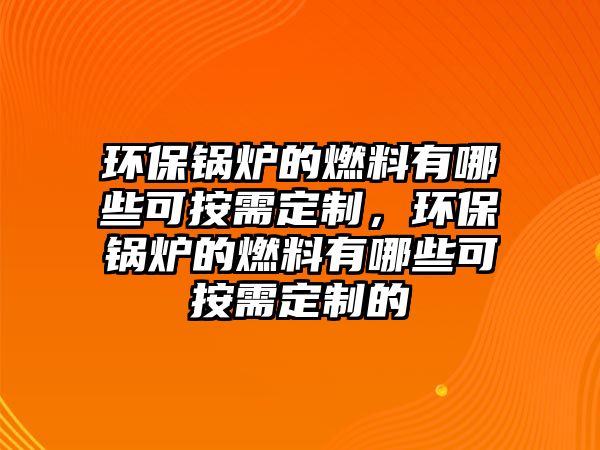 环保锅炉的燃料有哪些可按需定制，环保锅炉的燃料有哪些可按需定制的